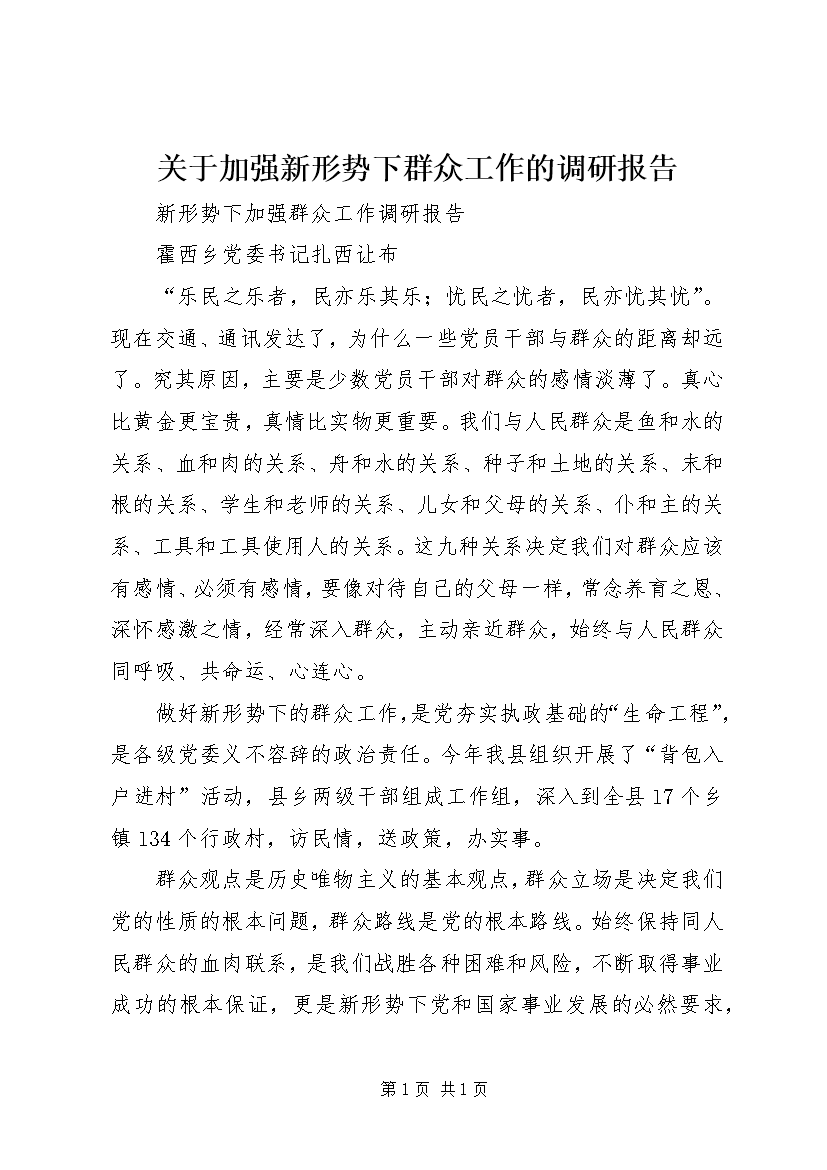 关于加强新形势下群众工作的调研报告

新形势下加强群众工作调研报告

霍西乡党委书记扎西让布

“乐民之乐者，民亦乐其乐；忧民之忧者，民亦忧其忧”。现在交通、通讯发达了，为什么一些党员干部与群众的距离却远了。究其原因，主要是少数党员干部对群众的感情淡薄了。真心比黄金更宝贵，真情比实物更重要。我们与人民群众是鱼和水的关系、血和肉的关系、舟和水的关系、种子和土地的关系、末和根的关系、学生和老师的关系、儿女和父母的关系、仆和主的关系、工具和工具使用人的关系。这九种关系决定我们对群众应该有感情、必须有感情，要像对待自己的父母一样，常念养育之恩、深怀感激之情，经常深入群众，主动亲近群众，始终与人民群众同呼吸、共命运、心连心。

做好新形势下的群众工作，是党夯实执政基础的“生命工程”，是各级党委义不容辞的政治责任。今年我县组织开展了“背包入户进村”活动，县乡两级干部组成工作组，深入到全县17个乡镇134个行政村，访民情，送政策，办实事。

群众观点是历史唯物主义的基本观点，群众立场是决定我们党的性质的根本问题，群众路线是党的根本路线。始终保持同人民群众的血肉联系，是我们战胜各种困难和风险，不断取得事业成功的根本保证，更是新形势下党和国家事业发展的必然要求，

第1页 共1页